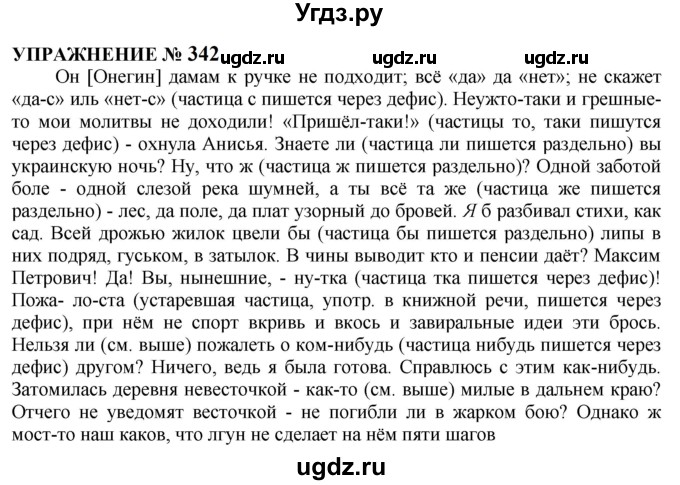 Угдз.ру

УПРАЖНЕНИЕ № 342 ugdz.ru ugdz.ru ugdz.ru

Он [Онегин] дамам к ручке не подходит; всё «да» да «нет»; не скажет «да-с» иль «нет-с» (частица с пишется через дефис). Неужто-таки и грешные-то мои молитвы не доходили! «Пришёл-таки!» (частицы то, таки пишутся через дефис) - охнула Анисья. Знаете ли (частица ли пишется раздельно) вы украинскую ночь? Ну, что ж (частица ж пишется раздельно)? Одной заботой боле - одной слезой река шумней, а ты всё та же (частица же пишется раздельно) - лес, да поле, да плат узорный до бровей. Я б разбивал стихи, как сад. Всей дрожью жилок цвели бы (частица бы пишется раздельно) липы в них подряд, гуськом, в затылок. В чины выводит кто и пенсии даёт? Максим Петрович! Да! Вы, нынешние, - ну-тка (частица тка пишется через дефис)! Пожа- ло-ста (устаревшая частица, употр. в книжной речи, пишется через дефис), при нём не спорт вкривь и вкось и завиральные идеи эти брось. Нельзя ли (см. выше) пожалеть о ком-нибудь (частица нибудь пишется через дефис) другом? Ничего, ведь я была готова. Справлюсь с этим как-нибудь. Затомилась деревня невесточкой - как-то (см. выше) милые в дальнем краю? Отчего не уведомят весточкой - не погибли ли в жарком бою? Однако ж мост-то наш каков, что лгун не сделает на нём пяти шагов

ugdz.ru